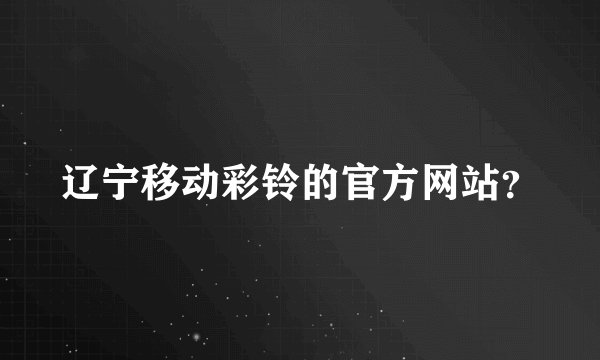 辽宁移动彩铃的官方网站?